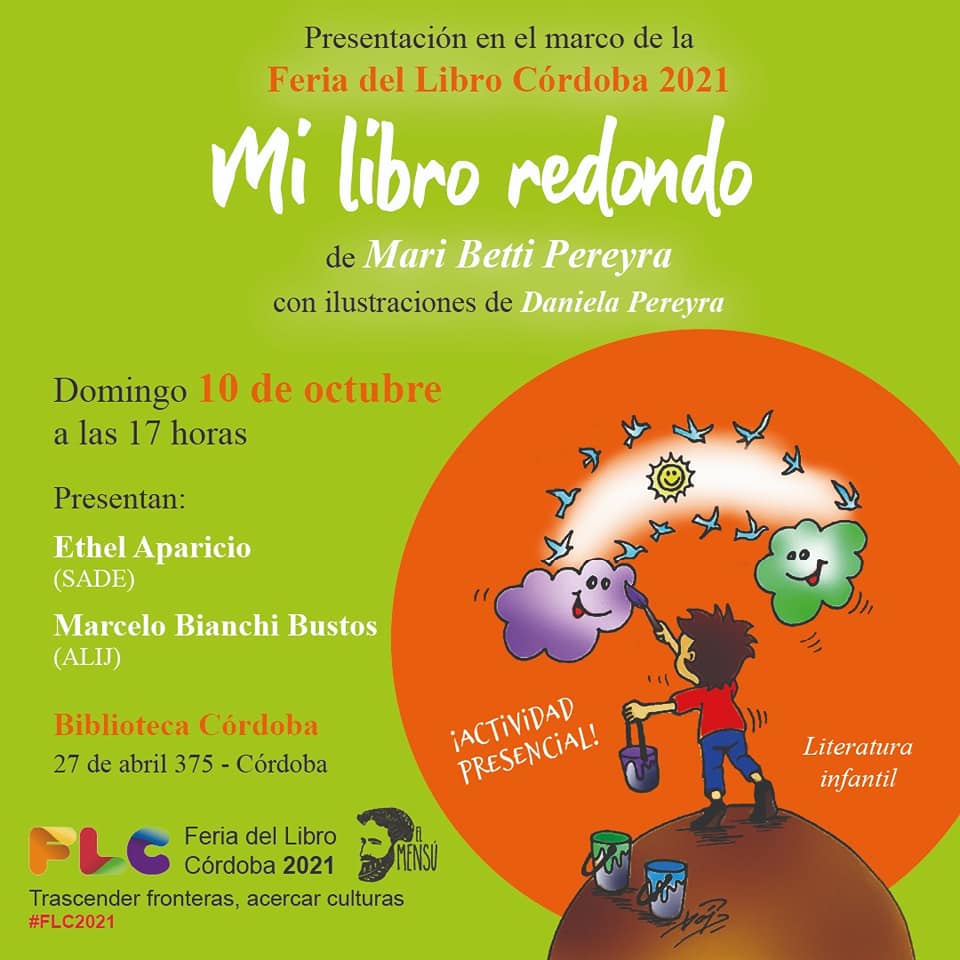 Presentación en el marco de la
Feria del Libro Córdoba 2021

Mi libro redondo

de Mari Betti Pereyra
con ilustraciones de Daniela Pereyra

Domingo 10 de octubre
a las 17 horas

Presentan:

Ethel Aparicio
(SADE)

Marcelo Bianchi Bustos
(ALIJ)

Biblioteca Córdoba
27 de abril 375 - Córdoba

¡ACTIVIDAD PRESENCIAL!

Literatura infantil

FLC Feria del Libro Córdoba 2021

EL MENSÚ

Trascender fronteras, acercar culturas
#FLC2021